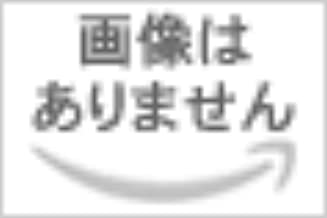 画像は
ありません